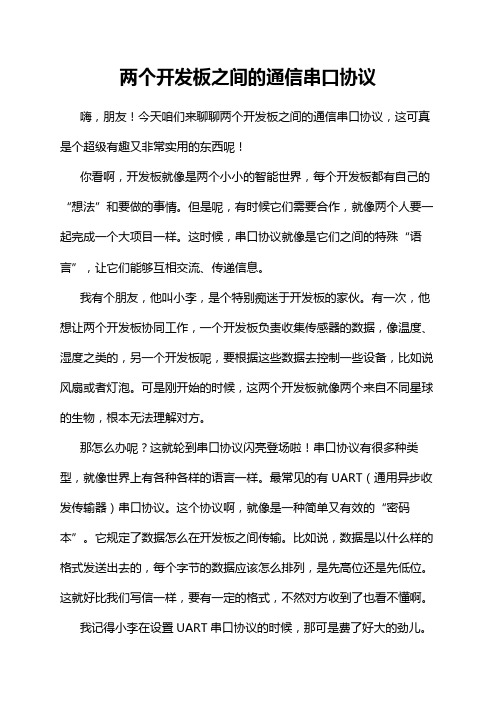 两个开发板之间的通信串口协议

嗨，朋友！今天咱们来聊聊两个开发板之间的通信串口协议，这可真是个超级有趣又非常实用的东西呢！

你看啊，开发板就像是两个小小的智能世界，每个开发板都有自己的“想法”和要做的事情。但是呢，有时候它们需要合作，就像两个人要一起完成一个大项目一样。这时候，串口协议就像是它们之间的特殊“语言”，让它们能够互相交流、传递信息。

我有个朋友，他叫小李，是个特别痴迷于开发板的家伙。有一次，他想让两个开发板协同工作，一个开发板负责收集传感器的数据，像温度、湿度之类的，另一个开发板呢，要根据这些数据去控制一些设备，比如说风扇或者灯泡。可是刚开始的时候，这两个开发板就像两个来自不同星球的生物，根本无法理解对方。

那怎么办呢？这就轮到串口协议闪亮登场啦！串口协议有很多种类型，就像世界上有各种各样的语言一样。最常见的有 UART（通用异步收发传输器）串口协议。这个协议啊，就像是一种简单又有效的“密码本”。它规定了数据怎么在开发板之间传输。比如说，数据是以什么样的格式发送出去的，每个字节的数据应该怎么排列，是先高位还是先低位。这就好比我们写信一样，要有一定的格式，不然对方收到了也看不懂啊。

我记得小李在设置 UART 串口协议的时候，那可是费了好大的劲儿。